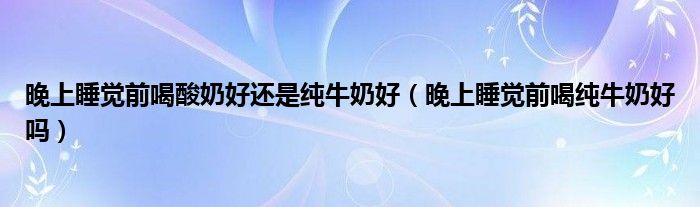 晚上睡觉前喝酸奶好还是纯牛奶好（晚上睡觉前喝纯牛奶好吗）